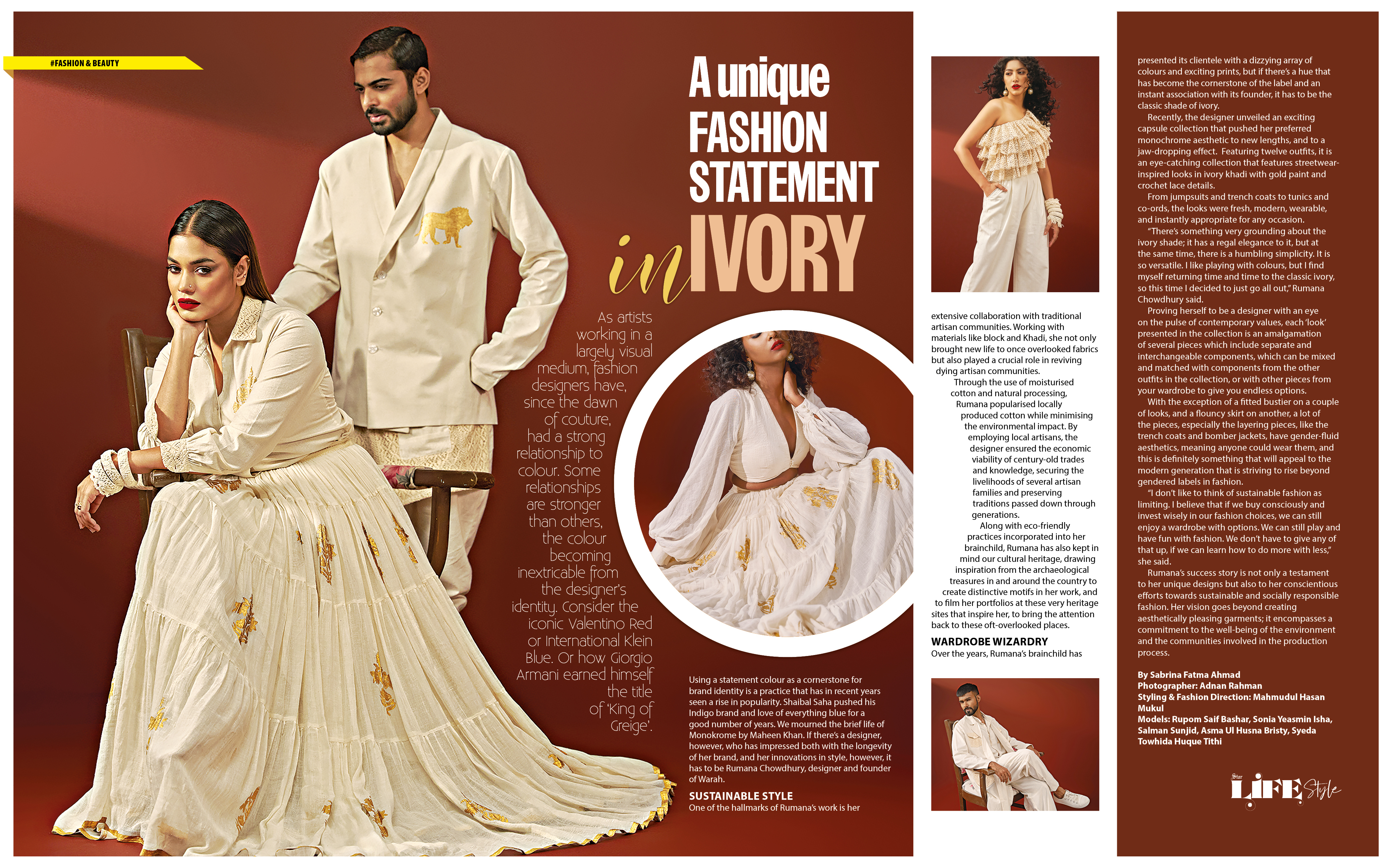 #FASHION & BEAUTY

A unique FASHION STATEMENT in IVORY

As artists working in a largely visual medium, fashion designers have, since the dawn of couture, had a strong relationship to colour. Some relationships are stronger than others, the colour becoming inextricable from the designer's identity. Consider the iconic Valentino Red or International Klein Blue. Or how Giorgio Armani earned himself the title of 'King of Greige'.

Using a statement colour as a cornerstone for brand identity is a practice that has in recent years seen a rise in popularity. Shaibal Saha pushed his Indigo brand and love of everything blue for a good number of years. We mourned the brief life of Monokrome by Maheen Khan. If there's a designer, however, who has impressed both with the longevity of her brand, and her innovations in style, however, it has to be Rumana Chowdhury, designer and founder of Warah.

SUSTAINABLE STYLE
One of the hallmarks of Rumana's work is her extensive collaboration with traditional artisan communities. Working with materials like block and Khadi, she not only brought new life to once overlooked fabrics but also played a crucial role in reviving dying artisan communities.

Through the use of moisturised cotton and natural processing, Rumana popularised locally produced cotton while minimising the environmental impact. By employing local artisans, the designer ensured the economic viability of century-old trades and knowledge, securing the livelihoods of several artisan families and preserving traditions passed down through generations.

Along with eco-friendly practices incorporated into her brainchild, Rumana has also kept in mind our cultural heritage, drawing inspiration from the archaeological treasures in and around the country to create distinctive motifs in her work, and to film her portfolios at these very heritage sites that inspire her, to bring the attention back to these oft-overlooked places.

WARDROBE WIZARDRY
Over the years, Rumana's brainchild has presented its clientele with a dizzying array of colours and exciting prints, but if there's a hue that has become the cornerstone of the label and an instant association with its founder, it has to be the classic shade of ivory.

Recently, the designer unveiled an exciting capsule collection that pushed her preferred monochrome aesthetic to new lengths, and to a jaw-dropping effect. Featuring twelve outfits, it is an eye-catching collection that features streetwear-inspired looks in ivory khadi with gold paint and crochet lace details.

From jumpsuits and trench coats to tunics and co-ords, the looks were fresh, modern, wearable, and instantly appropriate for any occasion.

"There's something very grounding about the ivory shade; it has a regal elegance to it, but at the same time, there is a humbling simplicity. It is so versatile. I like playing with colours, but I find myself returning time and time to the classic ivory, so this time I decided to just go all out," Rumana Chowdhury said.

Proving herself to be a designer with an eye on the pulse of contemporary values, each 'look' presented in the collection is an amalgamation of several pieces which include separate and interchangeable components, which can be mixed and matched with components from the other outfits in the collection, or with other pieces from your wardrobe to give you endless options.

With the exception of a fitted bustier on a couple of looks, and a flouncy skirt on another, a lot of the pieces, especially the layering pieces, like the trench coats and bomber jackets, have gender-fluid aesthetics, meaning anyone could wear them, and this is definitely something that will appeal to the modern generation that is striving to rise beyond gendered labels in fashion.

"I don't like to think of sustainable fashion as limiting. I believe that if we buy consciously and invest wisely in our fashion choices, we can still enjoy a wardrobe with options. We can still play and have fun with fashion. We don't have to give any of that up, if we can learn how to do more with less," she said.

Rumana's success story is not only a testament to her unique designs but also to her conscientious efforts towards sustainable and socially responsible fashion. Her vision goes beyond creating aesthetically pleasing garments; it encompasses a commitment to the well-being of the environment and the communities involved in the production process.

By Sabrina Fatma Ahmad
Photographer: Adnan Rahman
Styling & Fashion Direction: Mahmudul Hasan Mukul
Models: Rupom Saif Bashar, Sonia Yeasmin Isha, Salman Sunjid, Asma Ul Husna Bristy, Syeda Towhida Huque Tithi

Star LIFE Style